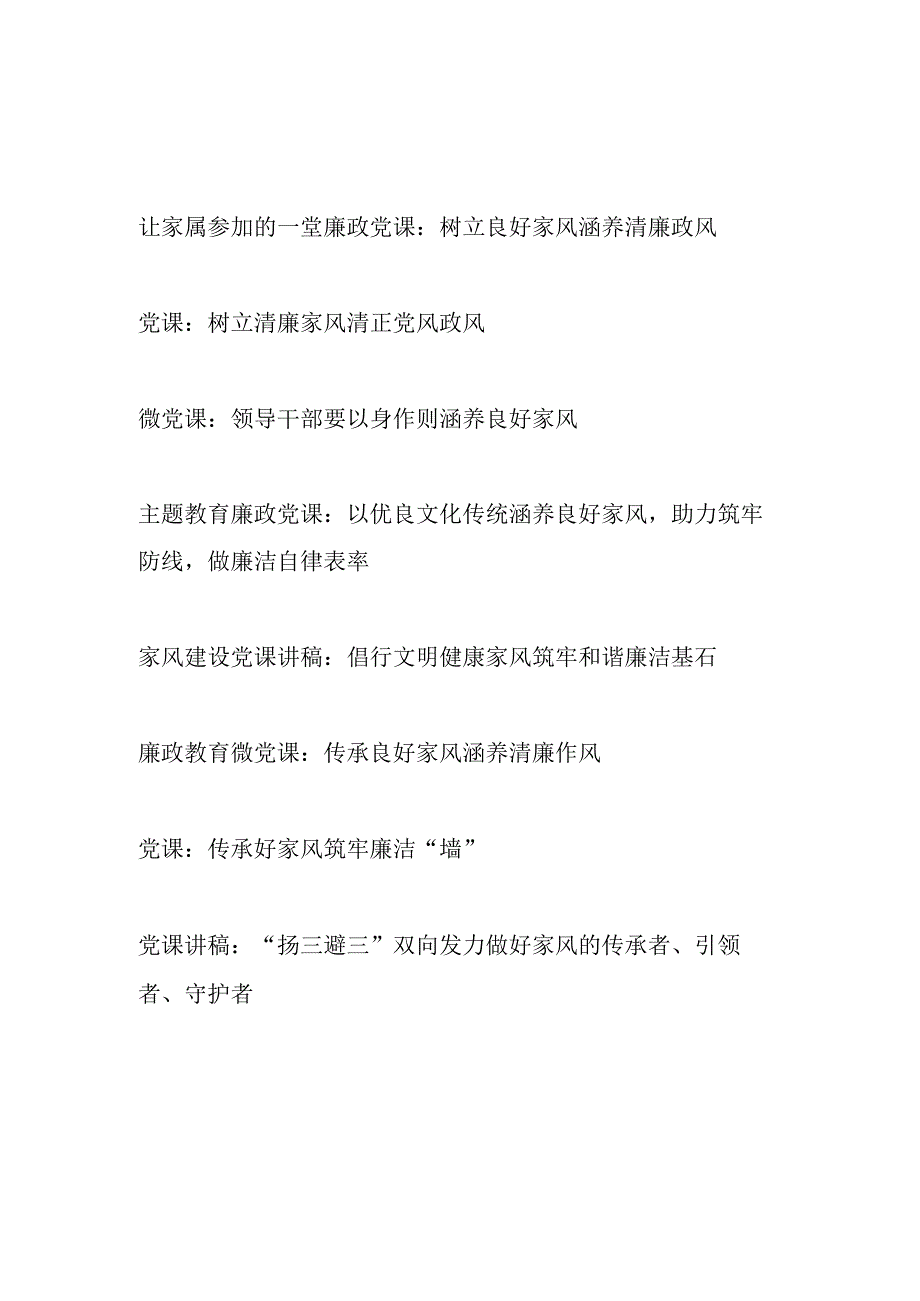 让家属参加的一堂廉政党课：树立良好家风涵养清廉政风

党课：树立清廉家风清正党风政风

微党课：领导干部要以身作则涵养良好家风

主题教育廉政党课：以优良文化传统涵养良好家风，助力筑牢防线，做廉洁自律表率

家风建设党课讲稿：倡行文明健康家风筑牢和谐廉洁基石

廉政教育微党课：传承良好家风涵养清廉作风

党课：传承好家风筑牢廉洁“墙”

党课讲稿：“扬三避三”双向发力做好家风的传承者、引领者、守护者